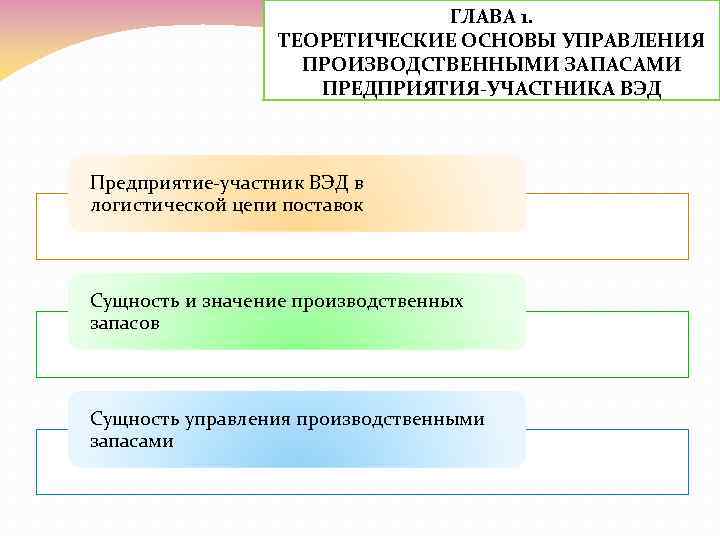 ГЛАВА 1.
ТЕОРЕТИЧЕСКИЕ ОСНОВЫ УПРАВЛЕНИЯ ПРОИЗВОДСТВЕННЫМИ ЗАПАСАМИ ПРЕДПРИЯТИЯ-УЧАСТНИКА ВЭД

Предприятие-участник ВЭД в логистической цепи поставок

Сущность и значение производственных запасов

Сущность управления производственными запасами